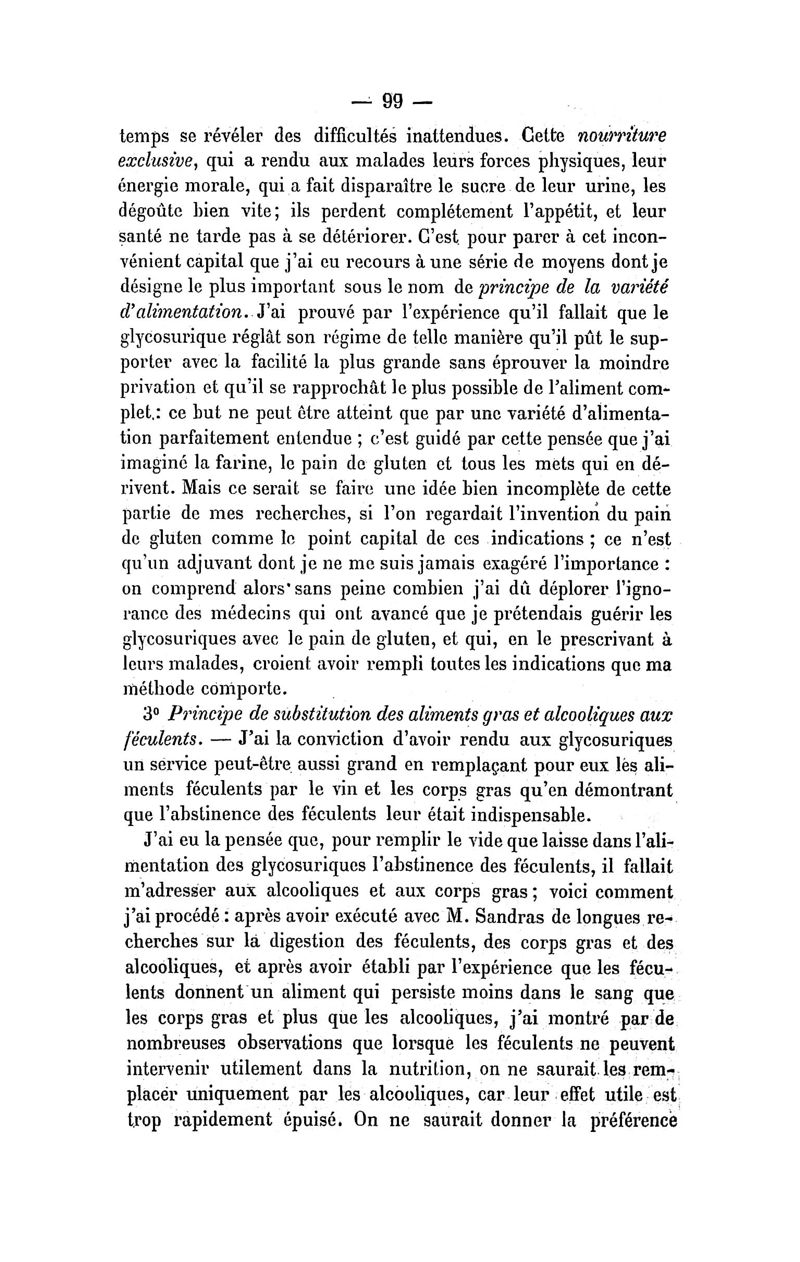 — 99 —

temps se révéler des difficultés inattendues. Cette nourriture exclusive, qui a rendu aux malades leurs forces physiques, leur énergie morale, qui a fait disparaître le sucre de leur urine, les dégoûte bien vite; ils perdent complétement l'appétit, et leur santé ne tarde pas à se détériorer. C'est pour parer à cet inconvénient capital que j'ai eu recours à une série de moyens dont je désigne le plus important sous le nom de principe de la variété d'alimentation. J'ai prouvé par l'expérience qu'il fallait que le glycosurique réglât son régime de telle manière qu'il pût le supporter avec la facilité la plus grande sans éprouver la moindre privation et qu'il se rapprochât le plus possible de l'aliment complet.: ce but ne peut être atteint que par une variété d'alimentation parfaitement entendue ; c'est guidé par cette pensée que j'ai imaginé la farine, le pain de gluten et tous les mets qui en dérivent. Mais ce serait se faire une idée bien incomplète de cette partie de mes recherches, si l'on regardait l'invention du pain de gluten comme le point capital de ces indications ; ce n'est qu'un adjuvant dont je ne me suis jamais exagéré l'importance : on comprend alors sans peine combien j'ai dû déplorer l'ignorance des médecins qui ont avancé que je prétendais guérir les glycosuriques avec le pain de gluten, et qui, en le prescrivant à leurs malades, croient avoir rempli toutes les indications que ma méthode comporte.

3° Principe de substitution des aliments gras et alcooliques aux féculents. — J'ai la conviction d'avoir rendu aux glycosuriques un service peut-être aussi grand en remplaçant pour eux les aliments féculents par le vin et les corps gras qu'en démontrant que l'abstinence des féculents leur était indispensable.

J'ai eu la pensée que, pour remplir le vide que laisse dans l'alimentation des glycosuriques l'abstinence des féculents, il fallait m'adresser aux alcooliques et aux corps gras; voici comment j'ai procédé : après avoir exécuté avec M. Sandras de longues recherches sur la digestion des féculents, des corps gras et des alcooliques, et après avoir établi par l'expérience que les féculents donnent un aliment qui persiste moins dans le sang que les corps gras et plus que les alcooliques, j'ai montré par de nombreuses observations que lorsque les féculents ne peuvent intervenir utilement dans la nutrition, on ne saurait les remplacer uniquement par les alcooliques, car leur effet utile est trop rapidement épuisé. On ne saurait donner la préférence